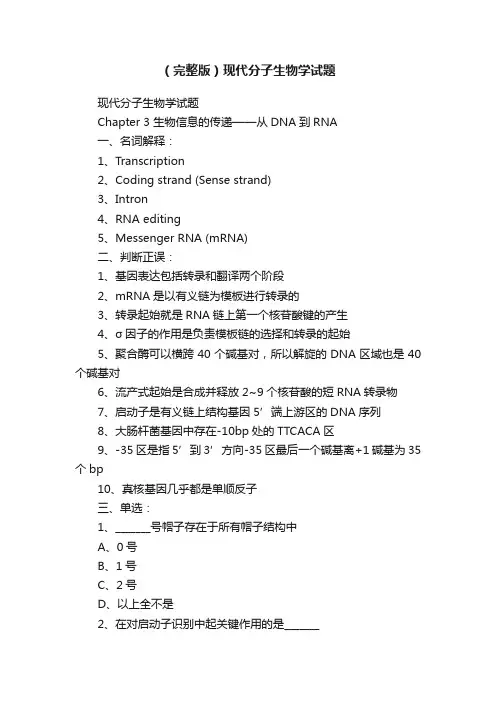 （完整版）现代分子生物学试题

现代分子生物学试题

Chapter 3 生物信息的传递——从 DNA 到 RNA

一、名词解释：

1、Transcription

2、Coding strand (Sense strand)

3、Intron

4、RNA editing

5、Messenger RNA (mRNA)

二、判断正误：

1、基因表达包括转录和翻译两个阶段

2、mRNA 是以有义链为模板进行转录的

3、转录起始就是 RNA 链上第一个核苷酸键的产生

4、σ 因子的作用是负责模板链的选择和转录的起始

5、聚合酶可以横跨 40 个碱基对，所以解旋的 DNA 区域也是 40 个碱基对

6、流产式起始是合成并释放 2~9 个核苷酸的短 RNA 转录物

7、启动子是有义链上结构基因 5’端上游区的 DNA 序列

8、大肠杆菌基因中存在-10bp 处的 TTCACA 区

9、-35 区是指 5’到 3’方向-35 区最后一个碱基离+1 碱基为 35 个 bp

10、真核基因几乎都是单顺反子

三、单选：

1、______号帽子存在于所有帽子结构中

A、0 号

B、1 号

C、2 号

D、以上全不是

2、在对启动子识别中起关键作用的是______